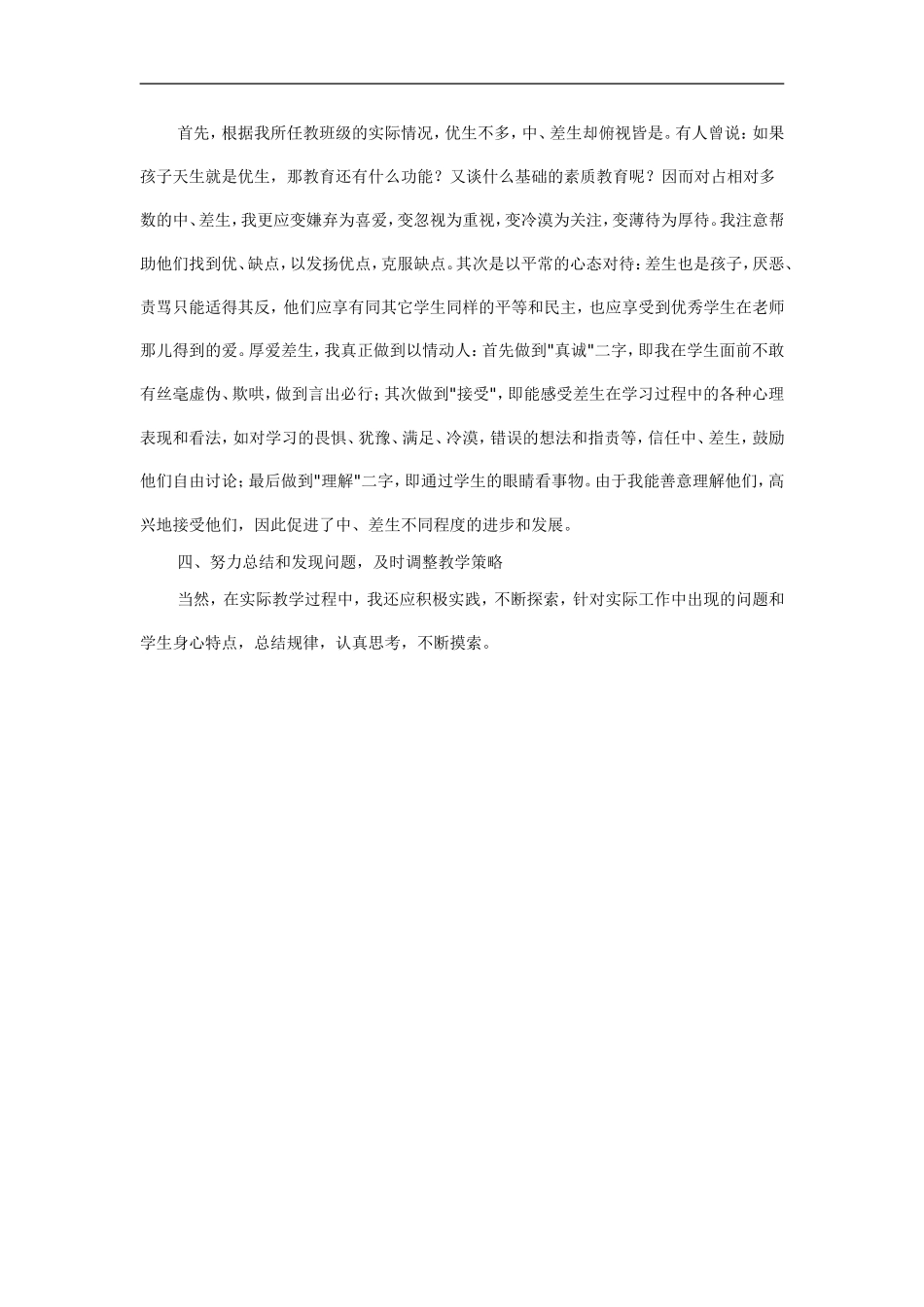 首先，根据我所任教班级的实际情况，优生不多，中、差生却俯视皆是。有人曾说：如果孩子天生就是优生，那教育还有什么功能？又谈什么基础的素质教育呢？因而对占相对多数的中、差生，我更应变嫌弃为喜爱，变忽视为重视，变冷漠为关注，变薄待为厚待。我注意帮助他们找到优、缺点，以发扬优点，克服缺点。其次是以平常的心态对待：差生也是孩子，厌恶、责骂只能适得其反，他们应享有同其它学生同样的平等和民主，也应享受到优秀学生在老师那儿得到的爱。厚爱差生，我真正做到以情动人：首先做到"真诚"二字，即我在学生面前不敢有丝毫虚伪、欺哄，做到言出必行；其次做到"接受"，即能感受差生在学习过程中的各种心理表现和看法，如对学习的畏惧、犹豫、满足、冷漠，错误的想法和指责等，信任中、差生，鼓励他们自由讨论；最后做到"理解"二字，即通过学生的眼睛看事物。由于我能善意理解他们，高兴地接受他们，因此促进了中、差生不同程度的进步和发展。

四、努力总结和发现问题，及时调整教学策略

当然，在实际教学过程中，我还应积极实践，不断探索，针对实际工作中出现的问题和学生身心特点，总结规律，认真思考，不断摸索。